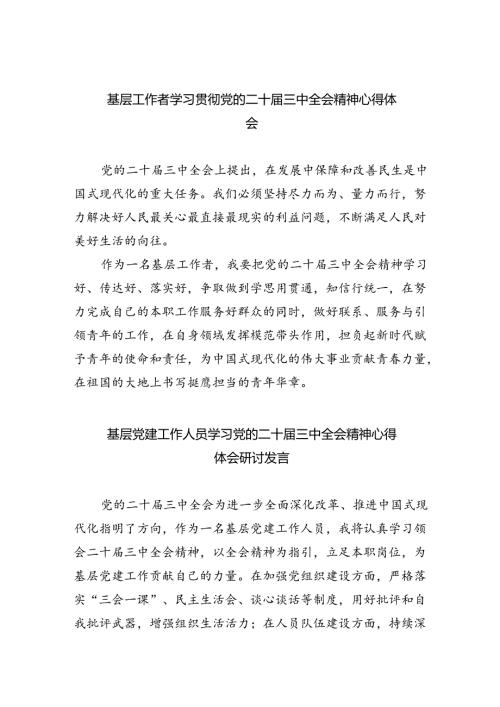 基层工作者学习贯彻党的二十届三中全会精神心得体会

党的二十届三中全会上提出，在发展中保障和改善民生是中国式现代化的重大任务。我们必须坚持尽力而为、量力而行，努力解决好人民最关心最直接最现实的利益问题，不断满足人民对美好生活的向往。

作为一名基层工作者，我要把党的二十届三中全会精神学习好、传达好、落实好，争取做到学思用贯通，知信行统一，在努力完成自己的本职工作服务好群众的同时，做好联系、服务与引领青年的工作，在自身领域发挥模范带头作用，担负起新时代赋予青年的使命和责任，为中国式现代化的伟大事业贡献青春力量，在祖国的大地上书写挺膺担当的青年华章。

基层党建工作人员学习党的二十届三中全会精神心得体会研讨发言

党的二十届三中全会为进一步全面深化改革、推进中国式现代化指明了方向，作为一名基层党建工作人员，我将认真学习领会二十届三中全会精神，以全会精神为指引，立足本职岗位，为基层党建工作贡献自己的力量。在加强党组织建设方面，严格落实“三会一课”、民主生活会、谈心谈话等制度，用好批评和自我批评武器，增强组织生活活力；在人员队伍建设方面，持续深